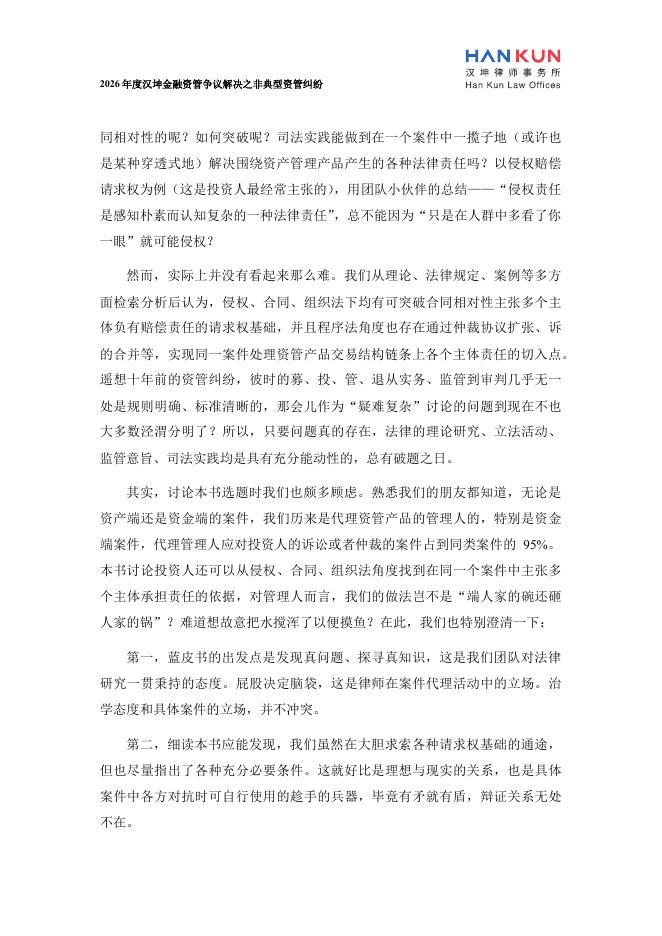 2026年度汉坤金融资管争议解决之非典型资管纠纷

HANKUN
汉坤律师事务所
Han Kun Law Offices

同相对性的呢？如何突破呢？司法实践能做到在一个案件中一揽子地（或许也是某种穿透式地）解决围绕资产管理产品产生的各种法律责任吗？以侵权赔偿请求权为例（这是投资人最经常主张的），用团队小伙伴的总结——"侵权责任是感知朴素而认知复杂的一种法律责任"，总不能因为"只是在人群中多看了你一眼"就可能侵权？

然而，实际上并没有看起来那么难。我们从理论、法律规定、案例等多方面检索分析后认为，侵权、合同、组织法下均有可突破合同相对性主张多个主体负有赔偿责任的请求权基础，并且程序法角度也存在通过仲裁协议扩张、诉的合并等，实现同一案件处理资管产品交易结构链条上各个主体责任的切入点。遥想十年前的资管纠纷，彼时的募、投、管、退从实务、监管到审判几乎无一处是规则明确、标准清晰的，那会儿作为"疑难复杂"讨论的问题到现在不也大多数泾渭分明了？所以，只要问题真的存在，法律的理论研究、立法活动、监管意旨、司法实践均是具有充分能动性的，总有破题之日。

其实，讨论本书选题时我们也颇多顾虑。熟悉我们的朋友都知道，无论是资产端还是资金端的案件，我们历来是代理资管产品的管理人的，特别是资金端案件，代理管理人应对投资人的诉讼或者仲裁的案件占到同类案件的 95%。本书讨论投资人还可以从侵权、合同、组织法角度找到在同一个案件中主张多个主体承担责任的依据，对管理人而言，我们的做法岂不是"端人家的碗还砸人家的锅"？难道想故意把水搅浑了以便摸鱼？在此，我们也特别澄清一下：

第一，蓝皮书的出发点是发现真问题、探寻真知识，这是我们团队对法律研究一贯秉持的态度。屁股决定脑袋，这是律师在案件代理活动中的立场。治学态度和具体案件的立场，并不冲突。

第二，细读本书应能发现，我们虽然在大胆求索各种请求权基础的通途，但也尽量指出了各种充分必要条件。这就好比是理想与现实的关系，也是具体案件中各方对抗时可自行使用的趁手的兵器，毕竟有矛就有盾，辩证关系无处不在。